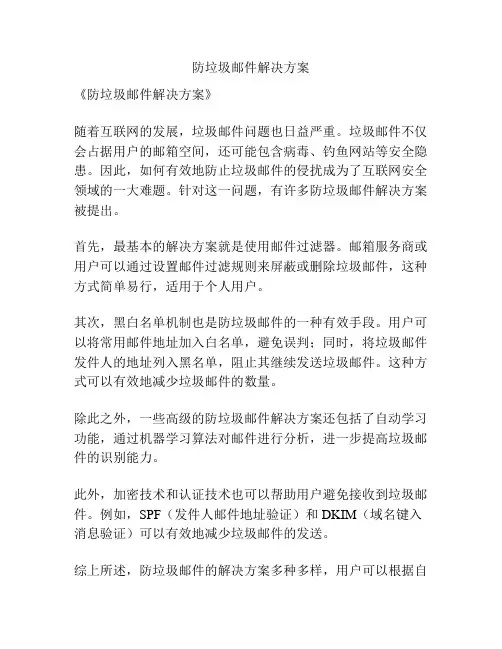 防垃圾邮件解决方案

《防垃圾邮件解决方案》

随着互联网的发展，垃圾邮件问题也日益严重。垃圾邮件不仅会占据用户的邮箱空间，还可能包含病毒、钓鱼网站等安全隐患。因此，如何有效地防止垃圾邮件的侵扰成为了互联网安全领域的一大难题。针对这一问题，有许多防垃圾邮件解决方案被提出。

首先，最基本的解决方案就是使用邮件过滤器。邮箱服务商或用户可以通过设置邮件过滤规则来屏蔽或删除垃圾邮件，这种方式简单易行，适用于个人用户。

其次，黑白名单机制也是防垃圾邮件的一种有效手段。用户可以将常用邮件地址加入白名单，避免误判；同时，将垃圾邮件发件人的地址列入黑名单，阻止其继续发送垃圾邮件。这种方式可以有效地减少垃圾邮件的数量。

除此之外，一些高级的防垃圾邮件解决方案还包括了自动学习功能，通过机器学习算法对邮件进行分析，进一步提高垃圾邮件的识别能力。

此外，加密技术和认证技术也可以帮助用户避免接收到垃圾邮件。例如，SPF（发件人邮件地址验证）和DKIM（域名键入消息验证）可以有效地减少垃圾邮件的发送。

综上所述，防垃圾邮件的解决方案多种多样，用户可以根据自